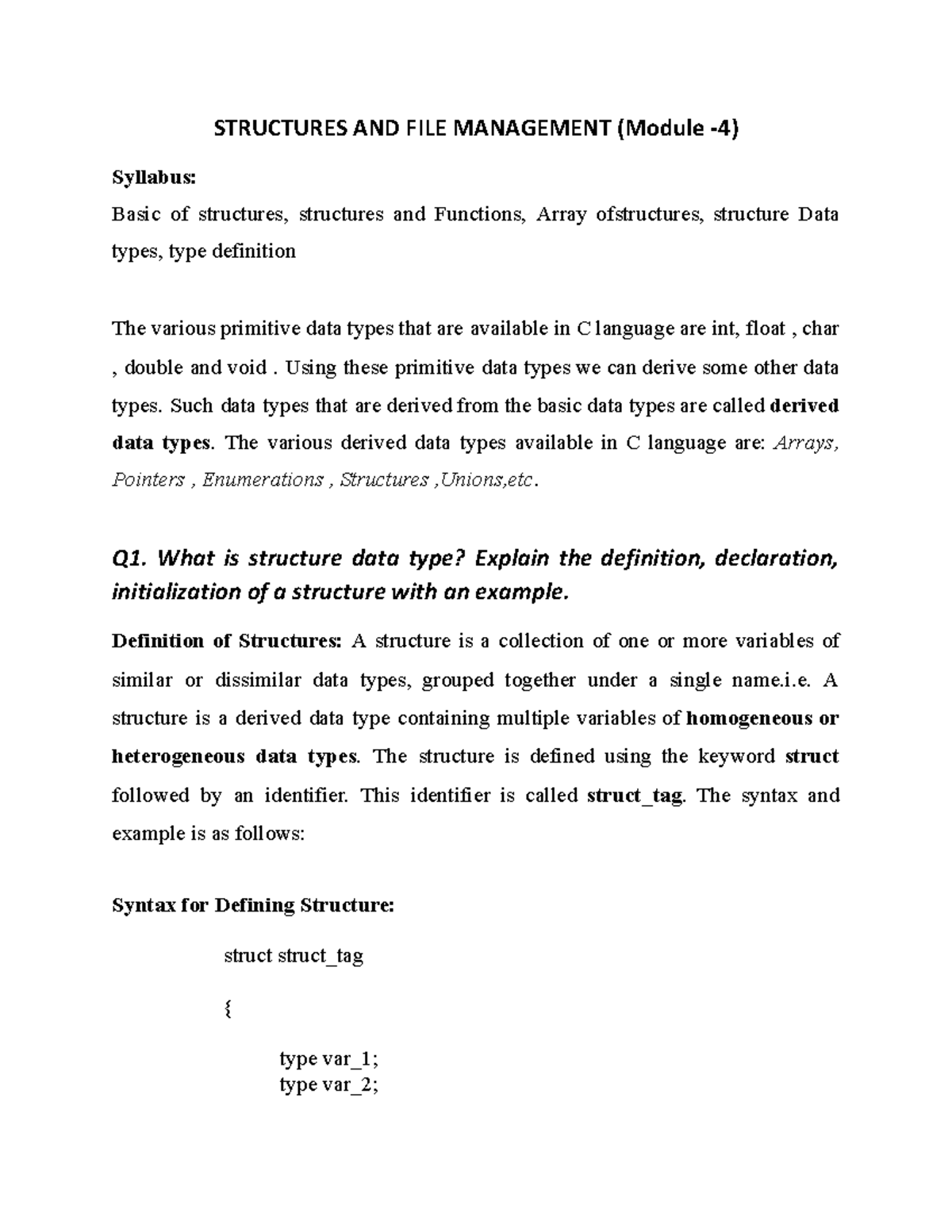 STRUCTURES AND FILE MANAGEMENT (Module -4)

Syllabus:
Basic of structures, structures and Functions, Array ofstructures, structure Data types, type definition

The various primitive data types that are available in C language are int, float , char , double and void . Using these primitive data types we can derive some other data types. Such data types that are derived from the basic data types are called derived data types. The various derived data types available in C language are: Arrays, Pointers , Enumerations , Structures ,Unions,etc.

Q1. What is structure data type? Explain the definition, declaration, initialization of a structure with an example.

Definition of Structures: A structure is a collection of one or more variables of similar or dissimilar data types, grouped together under a single name.i.e. A structure is a derived data type containing multiple variables of homogeneous or heterogeneous data types. The structure is defined using the keyword struct followed by an identifier. This identifier is called struct_tag. The syntax and example is as follows:

Syntax for Defining Structure:

struct struct_tag

{

type var_1;
type var_2;